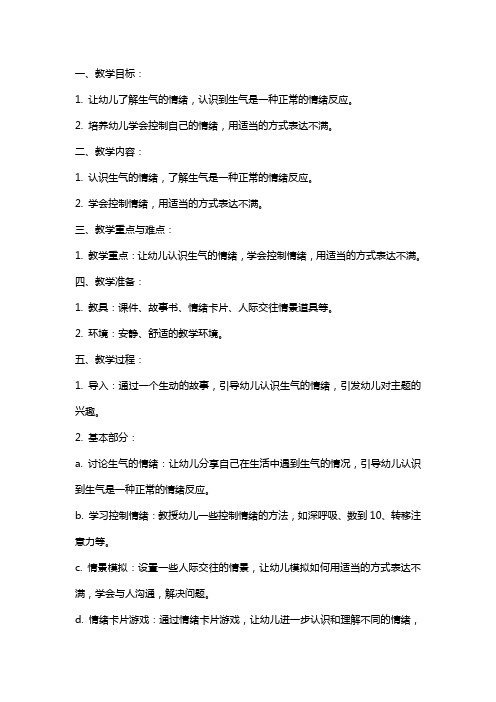 一、教学目标：

1. 让幼儿了解生气的情绪，认识到生气是一种正常的情绪反应。

2. 培养幼儿学会控制自己的情绪，用适当的方式表达不满。

二、教学内容：

1. 认识生气的情绪，了解生气是一种正常的情绪反应。

2. 学会控制情绪，用适当的方式表达不满。

三、教学重点与难点：

1. 教学重点：让幼儿认识生气的情绪，学会控制情绪，用适当的方式表达不满。

四、教学准备：

1. 教具：课件、故事书、情绪卡片、人际交往情景道具等。

2. 环境：安静、舒适的教学环境。

五、教学过程：

1. 导入：通过一个生动的故事，引导幼儿认识生气的情绪，引发幼儿对主题的兴趣。

2. 基本部分：

a. 讨论生气的情绪：让幼儿分享自己在生活中遇到生气的情况，引导幼儿认识到生气是一种正常的情绪反应。

b. 学习控制情绪：教授幼儿一些控制情绪的方法，如深呼吸、数到 10、转移注意力等。

c. 情景模拟：设置一些人际交往的情景，让幼儿模拟如何用适当的方式表达不满，学会与人沟通，解决问题。

d. 情绪卡片游戏：通过情绪卡片游戏，让幼儿进一步认识和理解不同的情绪，